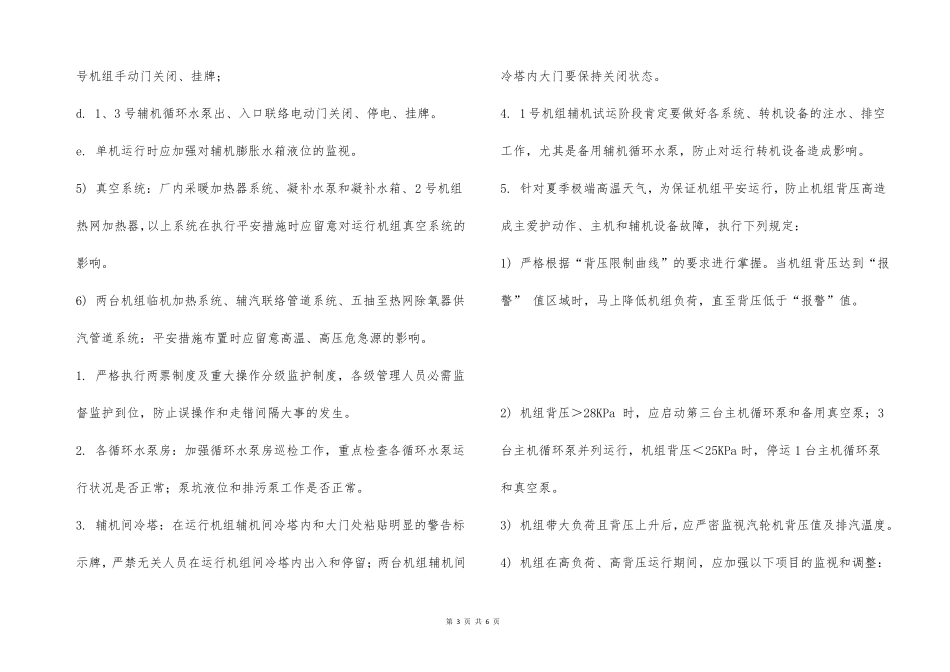 号机组手动门关闭、挂牌；

d. 1、3号辅机循环水泵出、入口联络电动门关闭、停电、挂牌。

e. 单机运行时应加强对辅机膨胀水箱液位的监视。

5) 真空系统：厂内采暖加热器系统、凝补水泵和凝补水箱、2号机组热网加热器，以上系统在执行平安措施时应留意对运行机组真空系统的影响。

6) 两台机组临机加热系统、辅汽联络管道系统、五抽至热网除氧器供汽管道系统：平安措施布置时应留意高温、高压危急源的影响。

1. 严格执行两票制度及重大操作分级监护制度，各级管理人员必需监督监护到位，防止误操作和走错间隔大事的发生。

2. 各循环水泵房：加强循环水泵房巡检工作，重点检查各循环水泵运行状况是否正常；泵坑液位和排污泵工作是否正常。

3. 辅机间冷塔：在运行机组辅机间冷塔内和大门处粘贴明显的警告标示牌，严禁无关人员在运行机组间冷塔内出入和停留；两台机组辅机间冷塔内大门要保持关闭状态。

4. 1号机组辅机试运阶段肯定要做好各系统、转机设备的注水、排空工作，尤其是备用辅机循环水泵，防止对运行转机设备造成影响。

5. 针对夏季极端高温天气，为保证机组平安运行，防止机组背压高造成主爱护动作、主机和辅机设备故障，执行下列规定：

1) 严格根据“背压限制曲线”的要求进行掌握。当机组背压达到“报警” 值区域时，马上降低机组负荷，直至背压低于“报警”值。

2) 机组背压＞28KPa 时，应启动第三台主机循环泵和备用真空泵；3台主机循环泵并列运行，机组背压＜25KPa时，停运1台主机循环泵和真空泵。

3) 机组带大负荷且背压上升后，应严密监视汽轮机背压值及排汽温度。

4) 机组在高负荷、高背压运行期间，应加强以下项目的监视和调整：

第 3 页 共 6 页